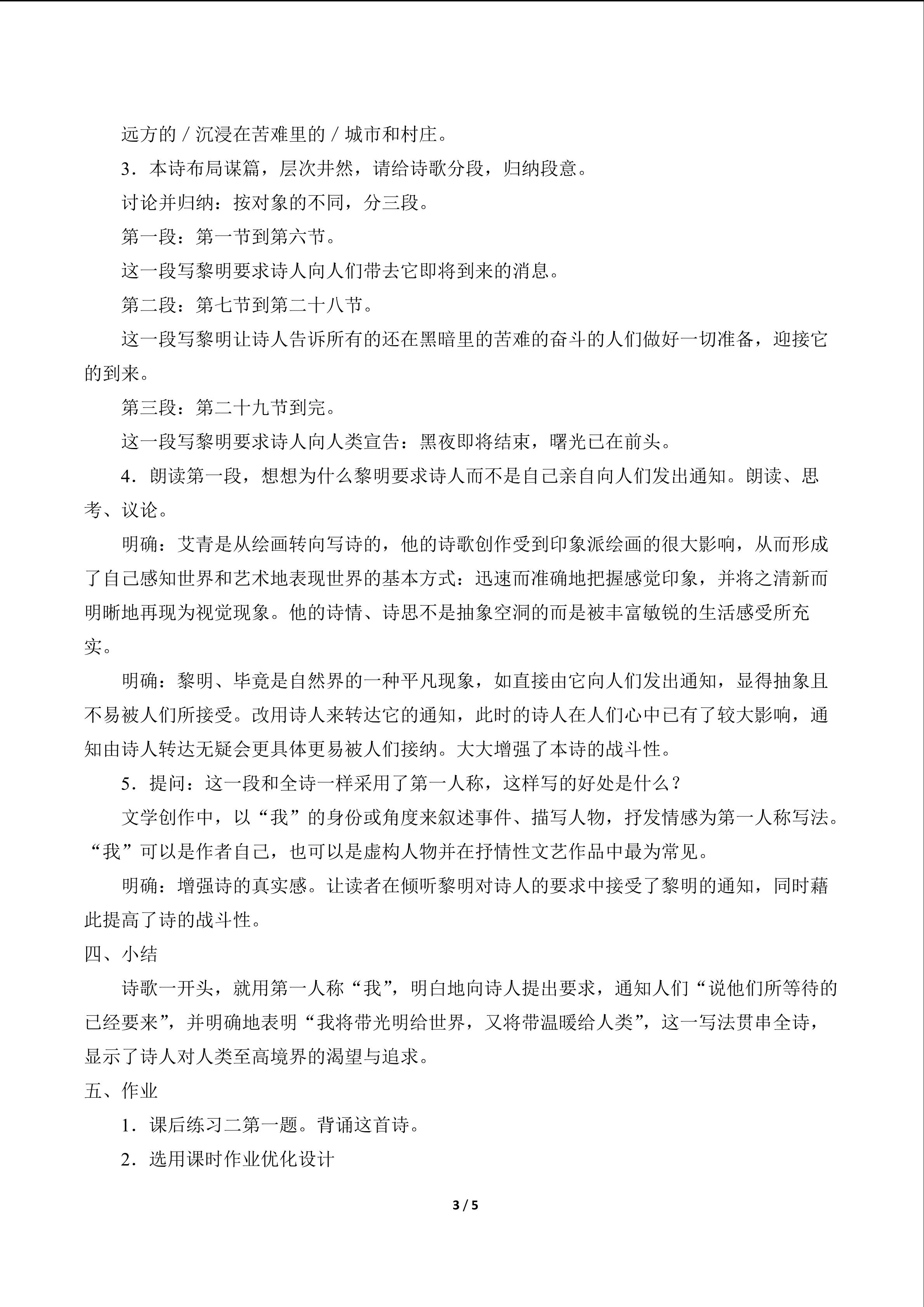 远方的 / 沉浸在苦难里的 / 城市和村庄。

3．本诗布局谋篇，层次井然，请给诗歌分段，归纳段意。

讨论并归纳：按对象的不同，分三段。

第一段：第一节到第六节。

这一段写黎明要求诗人向人们带去它即将到来的消息。

第二段：第七节到第二十八节。

这一段写黎明让诗人告诉所有的还在黑暗里的苦难的奋斗的人们做好一切准备，迎接它的到来。

第三段：第二十九节到完。

这一段写黎明要求诗人向人类宣告：黑夜即将结束，曙光已在前头。

4．朗读第一段，想想为什么黎明要求诗人而不是自己亲自向人们发出通知。朗读、思考、议论。

明确：艾青是从绘画转向写诗的，他的诗歌创作受到印象派绘画的很大影响，从而形成了自己感知世界和艺术地表现世界的基本方式：迅速而准确地把握感觉印象，并将之清新而明晰地再现为视觉现象。他的诗情、诗思不是抽象空洞的而是被丰富敏锐的生活感受所充实。

明确：黎明、毕竟是自然界的一种平凡现象，如直接由它向人们发出通知，显得抽象且不易被人们所接受。改用诗人来转达它的通知，此时的诗人在人们心中已有了较大影响，通知由诗人转达无疑会更具体更易被人们接纳。大大增强了本诗的战斗性。

5．提问：这一段和全诗一样采用了第一人称，这样写的好处是什么？

文学创作中，以“我”的身份或角度来叙述事件、描写人物，抒发情感为第一人称写法。“我”可以是作者自己，也可以是虚构人物并在抒情性文艺作品中最为常见。

明确：增强诗的真实感。让读者在倾听黎明对诗人的要求中接受了黎明的通知，同时藉此提高了诗的战斗性。

四、小结

诗歌一开头，就用第一人称“我”，明白地向诗人提出要求，通知人们“说他们所等待的已经要来”，并明确地表明“我将带光明给世界，又将带温暖给人类”，这一写法贯串全诗，显示了诗人对人类至高境界的渴望与追求。

五、作业

1．课后练习二第一题。背诵这首诗。

2．选用课时作业优化设计

3 / 5